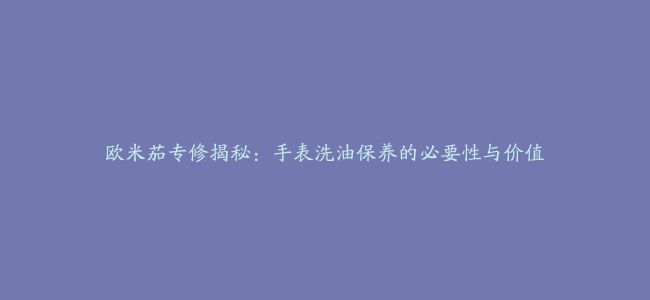 欧米茄专修揭秘：手表洗油保养的必要性与价值